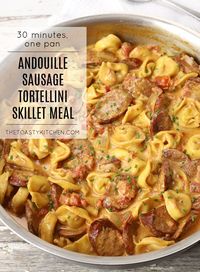 30 minutes, one pan

ANDOUILLE SAUSAGE TORTELLINI SKILLET MEAL

THETOASTYKITCHEN.COM